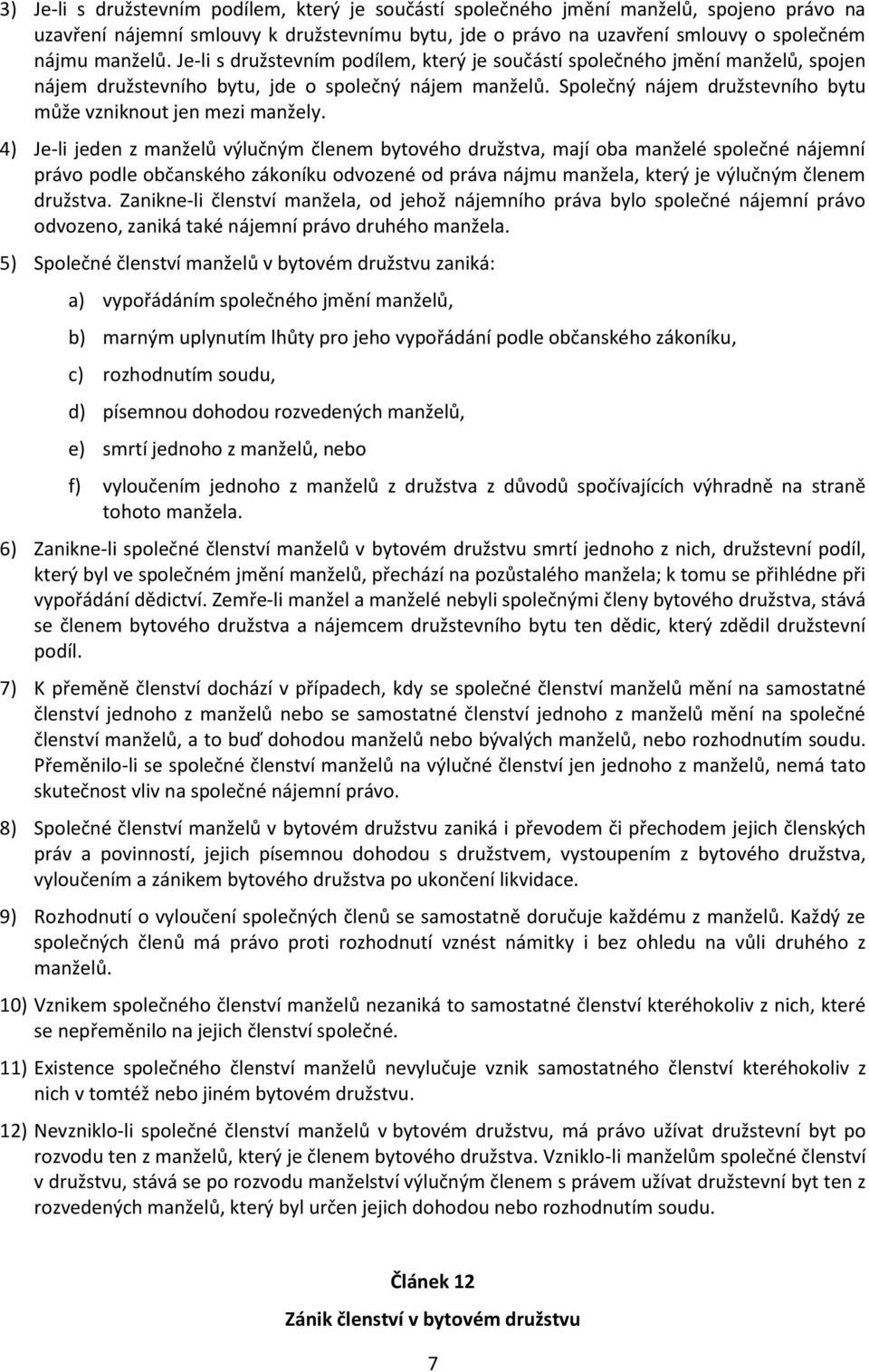 3) Je-li s družstevním podílem, který je součástí společného jmění manželů, spojeno právo na uzavření nájemní smlouvy k družstevnímu bytu, jde o právo na uzavření smlouvy o společném nájmu manželů. Je-li s družstevním podílem, který je součástí společného jmění manželů, spojen nájem družstevního bytu, jde o společný nájem manželů. Společný nájem družstevního bytu může vzniknout jen mezi manžely.

4) Je-li jeden z manželů výlučným členem bytového družstva, mají oba manželé společné nájemní právo podle občanského zákoníku odvozené od práva nájmu manžela, který je výlučným členem družstva. Zanikne-li členství manžela, od jehož nájemního práva bylo společné nájemní právo odvozeno, zaniká také nájemní právo druhého manžela.

5) Společné členství manželů v bytovém družstvu zaniká:

a) vypořádáním společného jmění manželů,

b) marným uplynutím lhůty pro jeho vypořádání podle občanského zákoníku,

c) rozhodnutím soudu,

d) písemnou dohodou rozvedených manželů,

e) smrtí jednoho z manželů, nebo

f) vyloučením jednoho z manželů z družstva z důvodů spočívajících výhradně na straně tohoto manžela.

6) Zanikne-li společné členství manželů v bytovém družstvu smrtí jednoho z nich, družstevní podíl, který byl ve společném jmění manželů, přechází na pozůstalého manžela; k tomu se přihlédne při vypořádání dědictví. Zemře-li manžel a manželé nebyli společnými členy bytového družstva, stává se členem bytového družstva a nájemcem družstevního bytu ten dědic, který zdědil družstevní podíl.

7) K přeměně členství dochází v případech, kdy se společné členství manželů mění na samostatné členství jednoho z manželů nebo se samostatné členství jednoho z manželů mění na společné členství manželů, a to buď dohodou manželů nebo bývalých manželů, nebo rozhodnutím soudu. Přeměnilo-li se společné členství manželů na výlučné členství jen jednoho z manželů, nemá tato skutečnost vliv na společné nájemní právo.

8) Společné členství manželů v bytovém družstvu zaniká i převodem či přechodem jejich členských práv a povinností, jejich písemnou dohodou s družstvem, vystoupením z bytového družstva, vyloučením a zánikem bytového družstva po ukončení likvidace.

9) Rozhodnutí o vyloučení společných členů se samostatně doručuje každému z manželů. Každý ze společných členů má právo proti rozhodnutí vznést námitky i bez ohledu na vůli druhého z manželů.

10) Vznikem společného členství manželů nezaniká to samostatné členství kteréhokoliv z nich, které se nepřeměnilo na jejich členství společné.

11) Existence společného členství manželů nevylučuje vznik samostatného členství kteréhokoliv z nich v tomtéž nebo jiném bytovém družstvu.

12) Nevzniklo-li společné členství manželů v bytovém družstvu, má právo užívat družstevní byt po rozvodu ten z manželů, který je členem bytového družstva. Vzniklo-li manželům společné členství v družstvu, stává se po rozvodu manželství výlučným členem s právem užívat družstevní byt ten z rozvedených manželů, který byl určen jejich dohodou nebo rozhodnutím soudu.

Článek 12

Zánik členství v bytovém družstvu

7